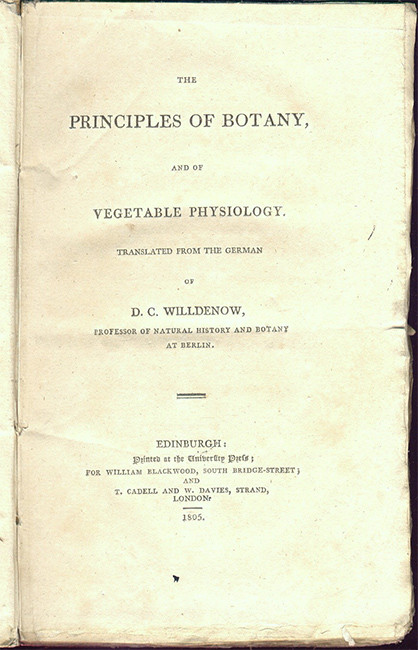 THE

PRINCIPLES OF BOTANY,

AND OF

VEGETABLE PHYSIOLOGY.

TRANSLATED FROM THE GERMAN

OF

D. C. WILLDENOW,

PROFESSOR OF NATURAL HISTORY AND BOTANY AT BERLIN.

EDINBURGH:

Printed at the University Press;

FOR WILLIAM BLACKWOOD, SOUTH BRIDGE-STREET; AND T. CADELL AND W. DAVIES, STRAND, LONDON.

1805.